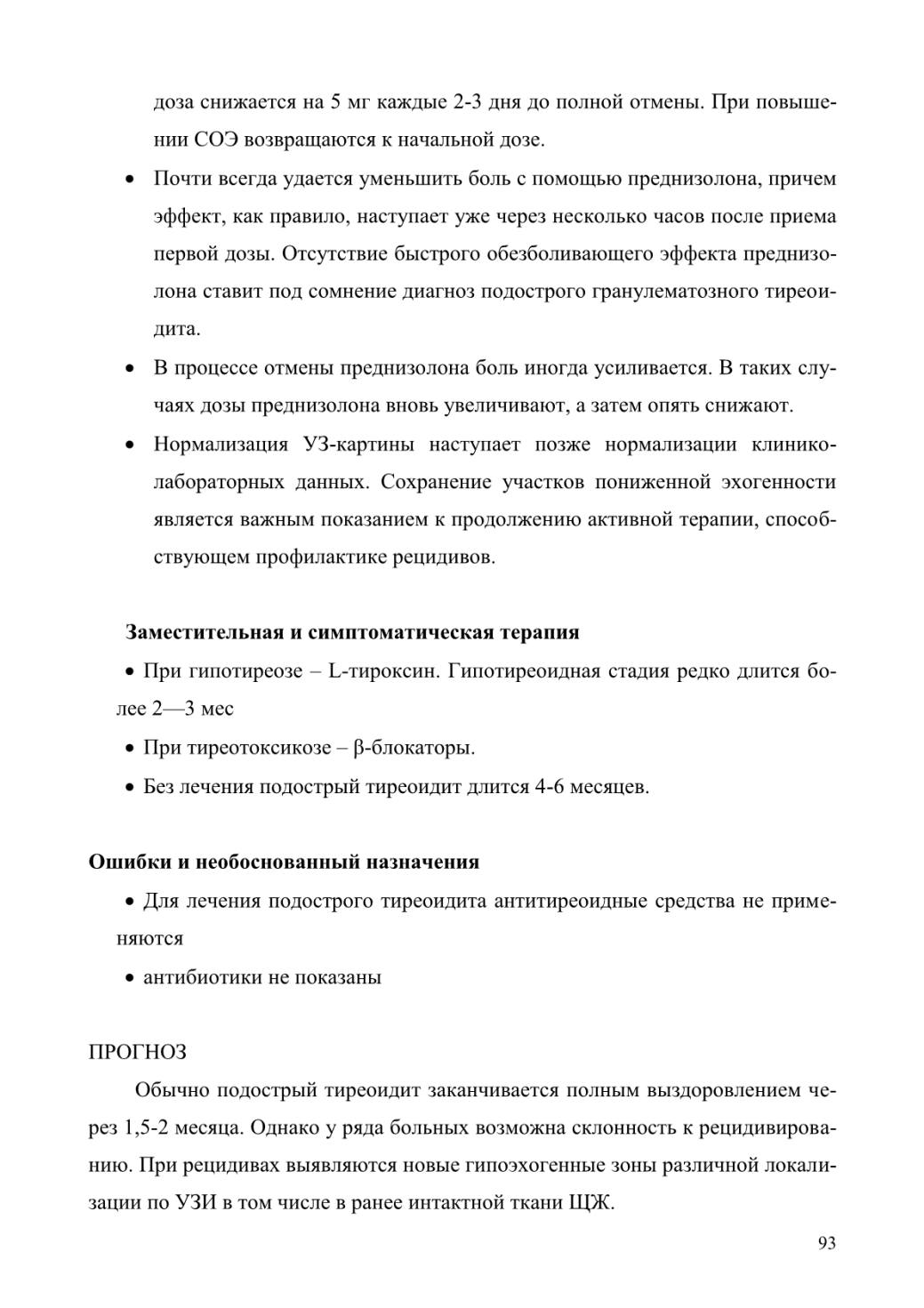 доза снижается на 5 мг каждые 2-3 дня до полной отмены. При повышении СОЭ возвращаются к начальной дозе.

• Почти всегда удается уменьшить боль с помощью преднизолона, причем эффект, как правило, наступает уже через несколько часов после приема первой дозы. Отсутствие быстрого обезболивающего эффекта преднизолона ставит под сомнение диагноз подострого гранулематозного тиреоидита.

• В процессе отмены преднизолона боль иногда усиливается. В таких случаях дозы преднизолона вновь увеличивают, а затем опять снижают.

• Нормализация УЗ-картины наступает позже нормализации клинико-лабораторных данных. Сохранение участков пониженной эхогенности является важным показанием к продолжению активной терапии, способствующем профилактике рецидивов.

**Заместительная и симптоматическая терапия**

• При гипотиреозе – L-тироксин. Гипотиреоидная стадия редко длится более 2—3 мес

• При тиреотоксикозе – β-блокаторы.

• Без лечения подострый тиреоидит длится 4-6 месяцев.

**Ошибки и необоснованный назначения**

• Для лечения подострого тиреоидита антитиреоидные средства не применяются

• антибиотики не показаны

ПРОГНОЗ

Обычно подострый тиреоидит заканчивается полным выздоровлением через 1,5-2 месяца. Однако у ряда больных возможна склонность к рецидивированию. При рецидивах выявляются новые гипоэхогенные зоны различной локализации по УЗИ в том числе в ранее интактной ткани ЩЖ.

93